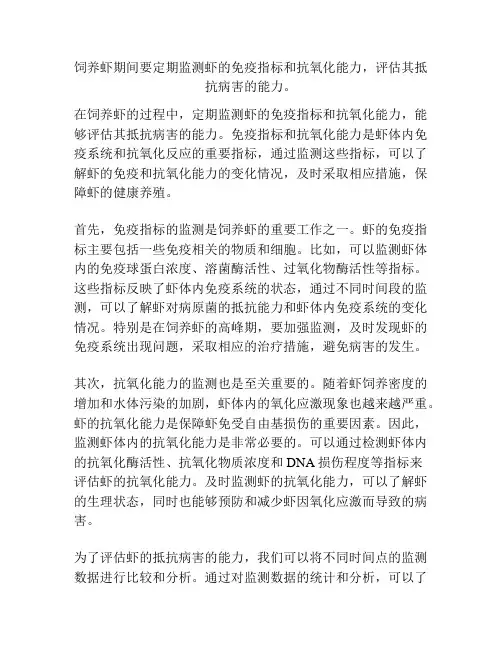 饲养虾期间要定期监测虾的免疫指标和抗氧化能力，评估其抵抗病害的能力。

在饲养虾的过程中，定期监测虾的免疫指标和抗氧化能力，能够评估其抵抗病害的能力。免疫指标和抗氧化能力是虾体内免疫系统和抗氧化反应的重要指标，通过监测这些指标，可以了解虾的免疫和抗氧化能力的变化情况，及时采取相应措施，保障虾的健康养殖。

首先，免疫指标的监测是饲养虾的重要工作之一。虾的免疫指标主要包括一些免疫相关的物质和细胞。比如，可以监测虾体内的免疫球蛋白浓度、溶菌酶活性、过氧化物酶活性等指标。这些指标反映了虾体内免疫系统的状态，通过不同时间段的监测，可以了解虾对病原菌的抵抗能力和虾体内免疫系统的变化情况。特别是在饲养虾的高峰期，要加强监测，及时发现虾的免疫系统出现问题，采取相应的治疗措施，避免病害的发生。

其次，抗氧化能力的监测也是至关重要的。随着虾饲养密度的增加和水体污染的加剧，虾体内的氧化应激现象也越来越严重。虾的抗氧化能力是保障虾免受自由基损伤的重要因素。因此，监测虾体内的抗氧化能力是非常必要的。可以通过检测虾体内的抗氧化酶活性、抗氧化物质浓度和DNA损伤程度等指标来评估虾的抗氧化能力。及时监测虾的抗氧化能力，可以了解虾的生理状态，同时也能够预防和减少虾因氧化应激而导致的病害。

为了评估虾的抵抗病害的能力，我们可以将不同时间点的监测数据进行比较和分析。通过对监测数据的统计和分析，可以了